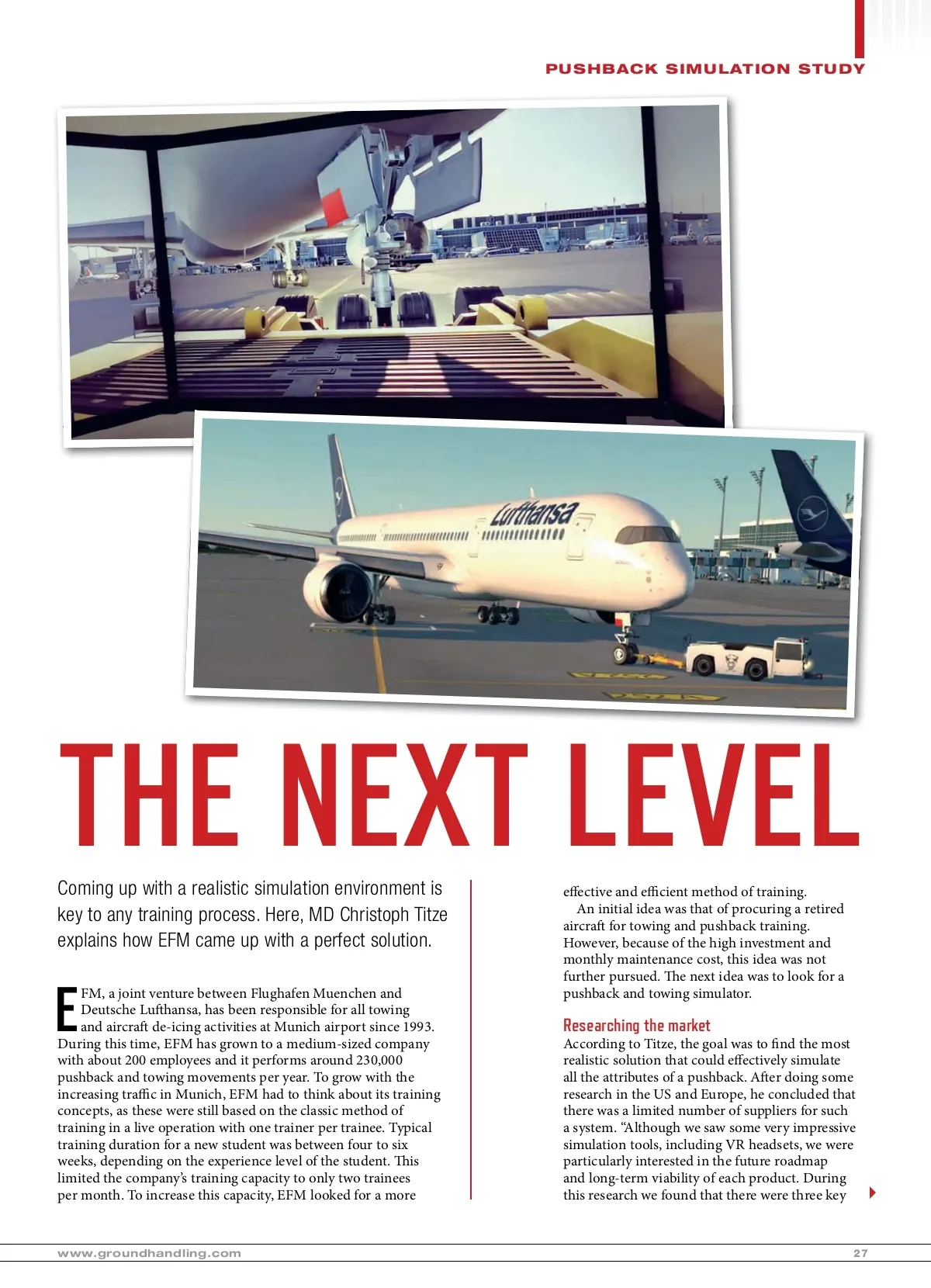 PUSHBACK SIMULATION STUDY

Lufthansa

THE NEXT LEVEL

Coming up with a realistic simulation environment is key to any training process. Here, MD Christoph Titze explains how EFM came up with a perfect solution.

EFM, a joint venture between Flughafen Muenchen and Deutsche Lufthansa, has been responsible for all towing and aircraft de-icing activities at Munich airport since 1993. During this time, EFM has grown to a medium-sized company with about 200 employees and it performs around 230,000 pushback and towing movements per year. To grow with the increasing traffic in Munich, EFM had to think about its training concepts, as these were still based on the classic method of training in a live operation with one trainer per trainee. Typical training duration for a new student was between four to six weeks, depending on the experience level of the student. This limited the company's training capacity to only two trainees per month. To increase this capacity, EFM looked for a more effective and efficient method of training.

An initial idea was that of procuring a retired aircraft for towing and pushback training. However, because of the high investment and monthly maintenance cost, this idea was not further pursued. The next idea was to look for a pushback and towing simulator.

Researching the market
According to Titze, the goal was to find the most realistic solution that could effectively simulate all the attributes of a pushback. After doing some research in the US and Europe, he concluded that there was a limited number of suppliers for such a system. "Although we saw some very impressive simulation tools, including VR headsets, we were particularly interested in the future roadmap and long-term viability of each product. During this research we found that there were three key

www.groundhandling.com 27